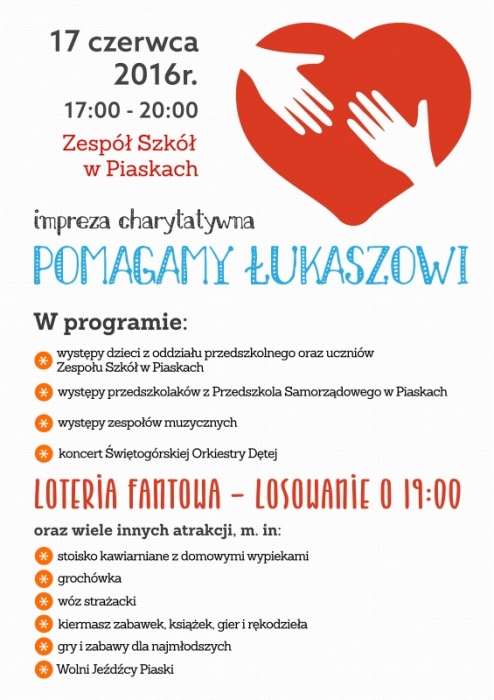 17 czerwca 2016r.
17:00 - 20:00
Zespół Szkół w Piaskach

impreza charytatywna
POMAGAMY ŁUKASZOWI

W programie:
występy dzieci z oddziału przedszkolnego oraz uczniów Zespołu Szkół w Piaskach
występy przedszkolaków z Przedszkola Samorządowego w Piaskach
występy zespołów muzycznych
koncert Świętogórskiej Orkiestry Dętej

LOTERIA FANTOWA – LOSOWANIE O 19:00

oraz wiele innych atrakcji, m. in:
stoisko kawiarniane z domowymi wypiekami
grochówka
wóz strażacki
kiermasz zabawek, książek, gier i rękodzieła
gry i zabawy dla najmłodszych
Wolni Jeźdźcy Piaski